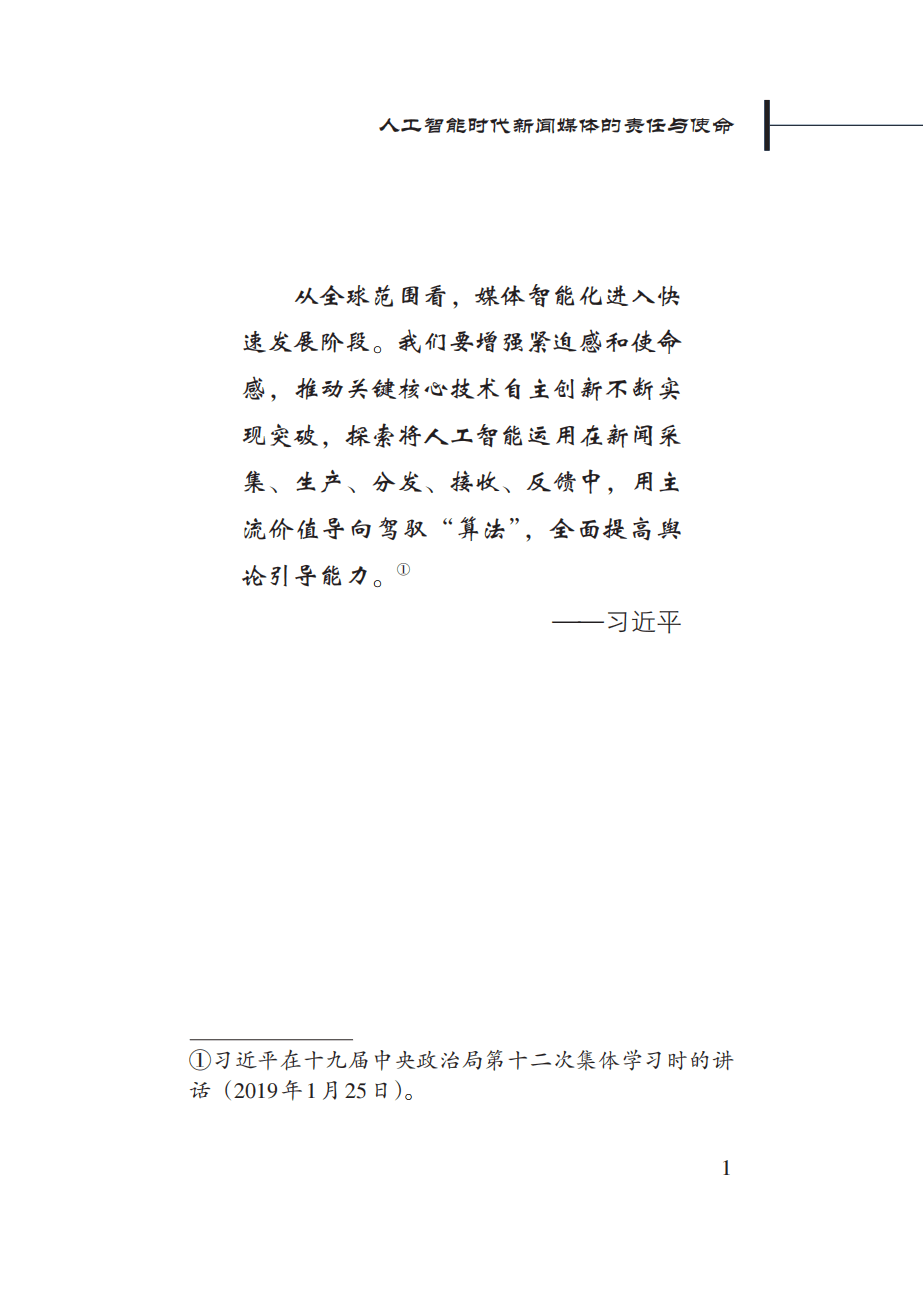 人工智能时代新闻媒体的责任与使命

从全球范围看，媒体智能化进入快速发展阶段。我们要增强紧迫感和使命感，推动关键核心技术自主创新不断实现突破，探索将人工智能运用在新闻采集、生产、分发、接收、反馈中，用主流价值导向驾驭“算法”，全面提高舆论引导能力。①

——习近平

①习近平在十九届中央政治局第十二次集体学习时的讲话（2019年1月25日）。

1